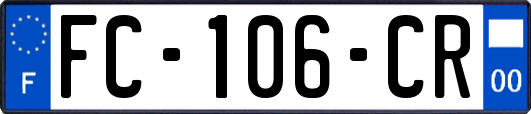 F
FC-106-CR
00